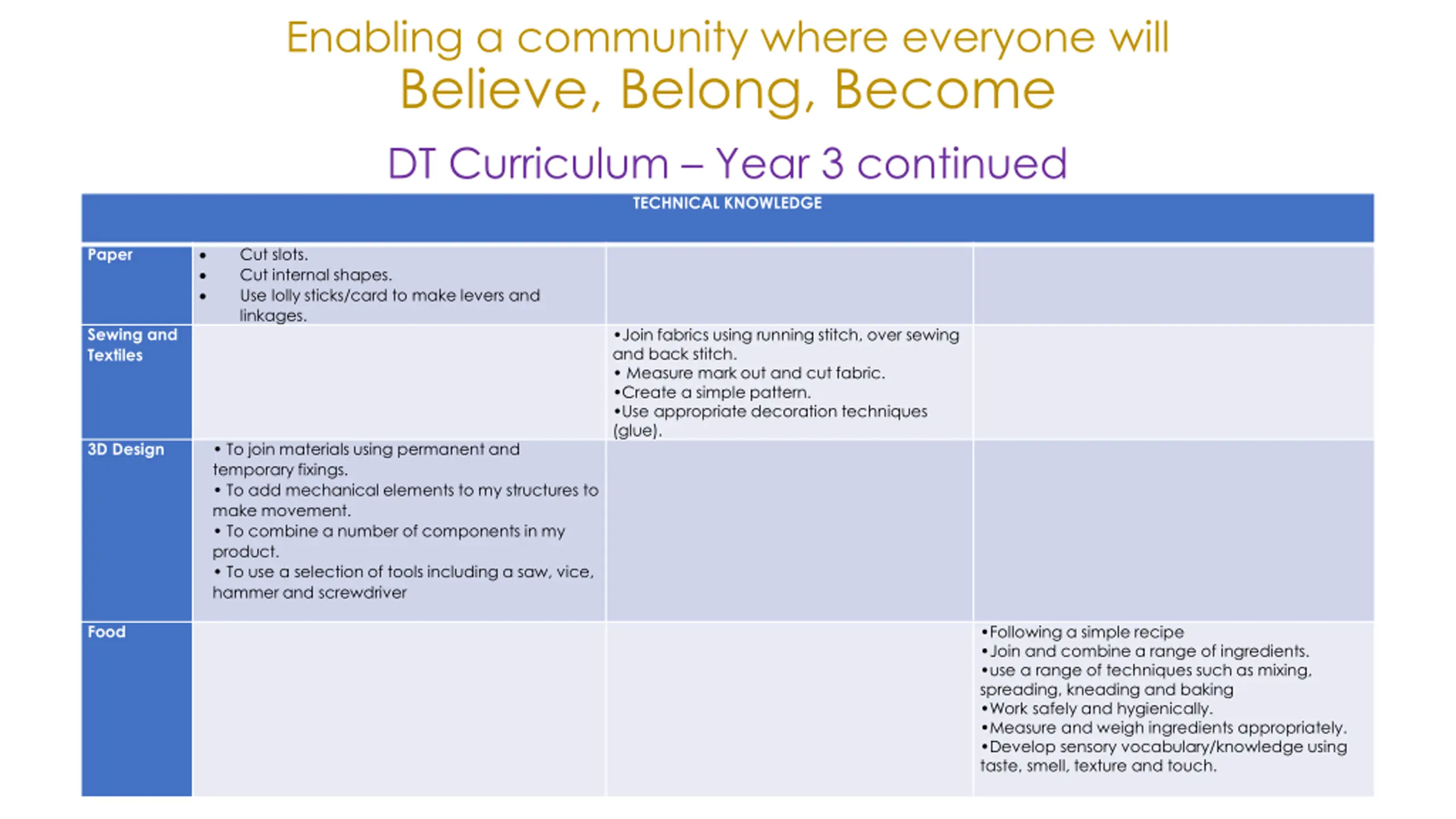 Enabling a community where everyone will
Believe, Belong, Become

DT Curriculum – Year 3 continued

| TECHNICAL KNOWLEDGE | | | |
|---|---|---|---|
| Paper | • Cut slots. • Cut internal shapes. • Use lolly sticks/card to make levers and linkages. | | |
| Sewing and Textiles | | •Join fabrics using running stitch, over sewing and back stitch. • Measure mark out and cut fabric. •Create a simple pattern. •Use appropriate decoration techniques (glue). | |
| 3D Design | • To join materials using permanent and temporary fixings. • To add mechanical elements to my structures to make movement. • To combine a number of components in my product. • To use a selection of tools including a saw, vice, hammer and screwdriver | | |
| Food | | | •Following a simple recipe •Join and combine a range of ingredients. •use a range of techniques such as mixing, spreading, kneading and baking •Work safely and hygienically. •Measure and weigh ingredients appropriately. •Develop sensory vocabulary/knowledge using taste, smell, texture and touch. |